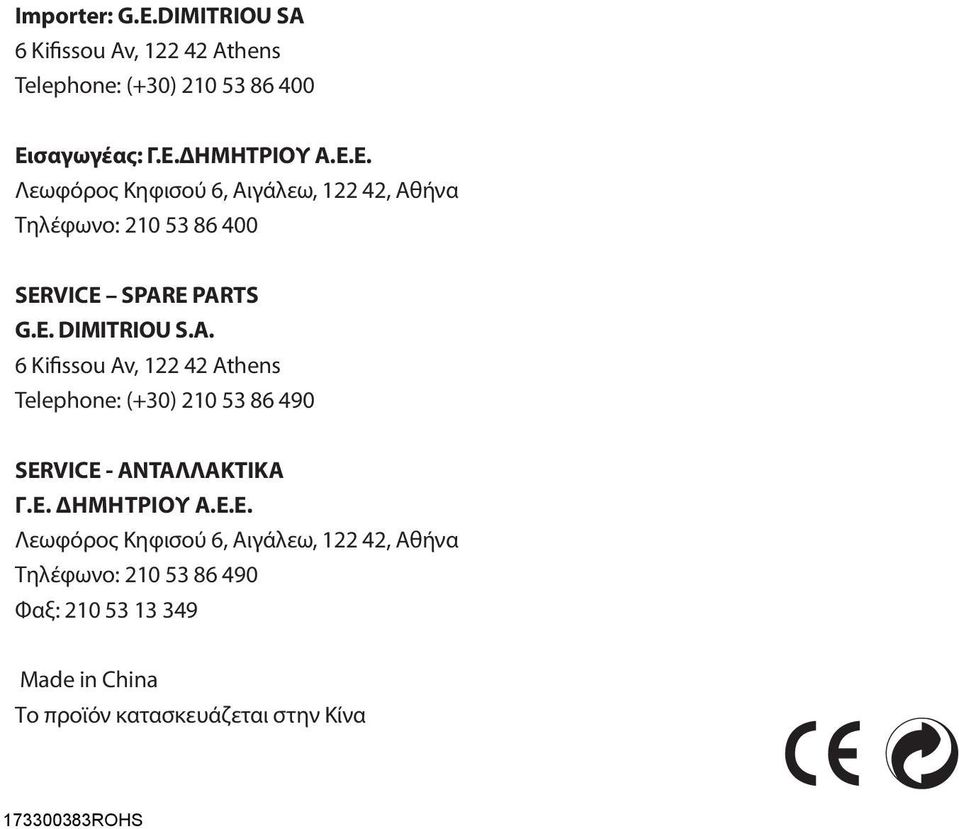 Importer: G.E.DIMITRIOU SA
6 Kifissou Av, 122 42 Athens
Telephone: (+30) 210 53 86 400

Εισαγωγέας: Γ.Ε.ΔΗΜΗΤΡΙΟΥ Α.Ε.Ε.
Λεωφόρος Κηφισού 6, Αιγάλεω, 122 42, Αθήνα
Τηλέφωνο: 210 53 86 400

SERVICE – SPARE PARTS
G.E. DIMITRIOU S.A.
6 Kifissou Av, 122 42 Athens
Telephone: (+30) 210 53 86 490

SERVICE - ΑΝΤΑΛΛΑΚΤΙΚΑ
Γ.Ε. ΔΗΜΗΤΡΙΟΥ Α.Ε.Ε.
Λεωφόρος Κηφισού 6, Αιγάλεω, 122 42, Αθήνα
Τηλέφωνο: 210 53 86 490
Φαξ: 210 53 13 349

Made in China
Το προϊόν κατασκευάζεται στην Κίνα

CE

173300383ROHS